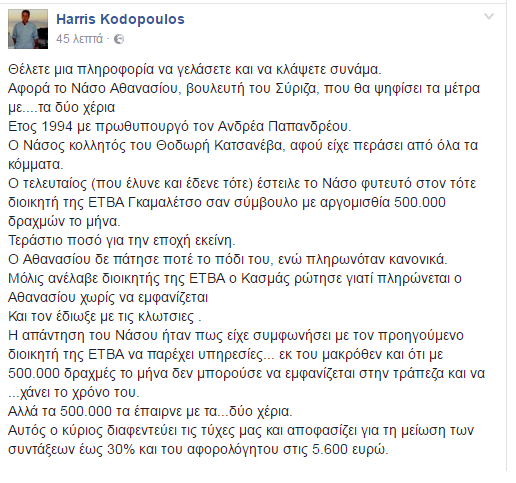 Harris Kodopoulos
45 λεπτά ·

Θέλετε μια πληροφορία να γελάσετε και να κλάψετε συνάμα.
Αφορά το Νάσο Αθανασίου, βουλευτή του Σύριζα, που θα ψηφίσει τα μέτρα με....τα δύο χέρια
Ετος 1994 με πρωθυπουργό τον Ανδρέα Παπανδρέου.
Ο Νάσος κολλητός του Θοδωρή Κατσανέβα, αφού είχε περάσει από όλα τα κόμματα.
Ο τελευταίος (που έλυνε και έδενε τότε) έστειλε το Νάσο φυτευτό στον τότε διοικητή της ΕΤΒΑ Γκαμαλέτσο σαν σύμβουλο με αργομισθία 500.000 δραχμών το μήνα.
Τεράστιο ποσό για την εποχή εκείνη.
Ο Αθανασίου δε πάτησε ποτέ το πόδι του, ενώ πληρωνόταν κανονικά.
Μόλις ανέλαβε διοικητής της ΕΤΒΑ ο Κασμάς ρώτησε γιατί πληρώνεται ο Αθανασίου χωρίς να εμφανίζεται
Και τον έδιωξε με τις κλωτσιες .
Η απάντηση του Νάσου ήταν πως είχε συμφωνήσει με τον προηγούμενο διοικητή της ΕΤΒΑ να παρέχει υπηρεσίες... εκ του μακρόθεν και ότι με 500.000 δραχμές το μήνα δεν μπορούσε να εμφανίζεται στην τράπεζα και να ...χάνει το χρόνο του.
Αλλά τα 500.000 τα έπαιρνε με τα...δύο χέρια.
Αυτός ο κύριος διαφεντεύει τις τύχες μας και αποφασίζει για τη μείωση των συντάξεων έως 30% και του αφορολόγητου στις 5.600 ευρώ.